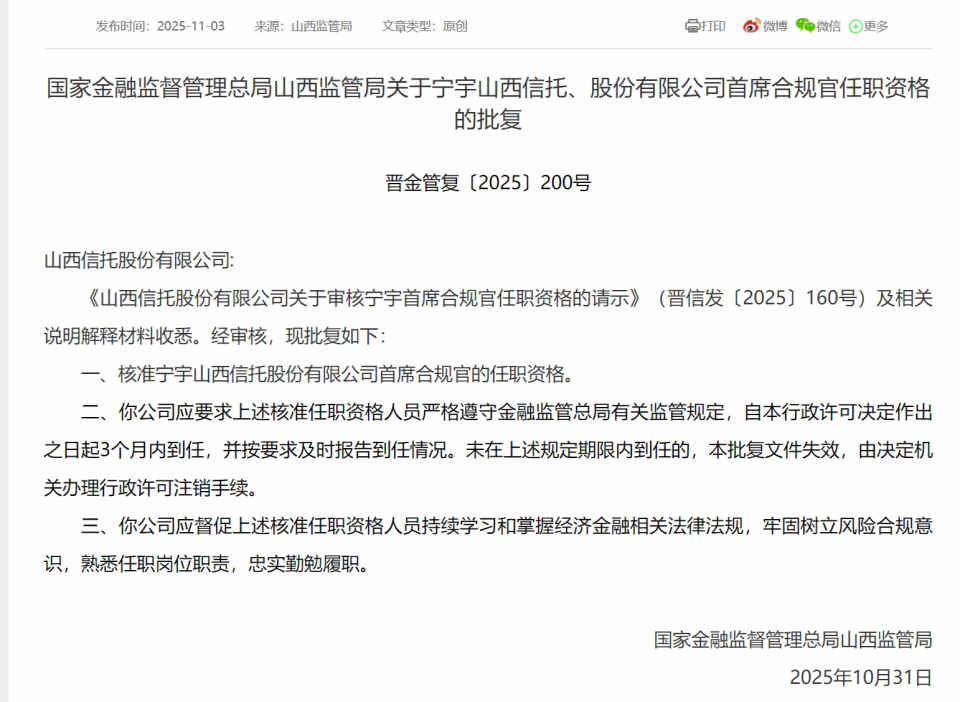 发布时间：2025-11-03　来源：山西监管局　文章类型：原创　打印　微博　微信　更多

国家金融监督管理总局山西监管局关于宁宇山西信托、股份有限公司首席合规官任职资格的批复

晋金管复〔2025〕200号

山西信托股份有限公司:

《山西信托股份有限公司关于审核宁宇首席合规官任职资格的请示》（晋信发〔2025〕160号）及相关说明解释材料收悉。经审核，现批复如下：

一、核准宁宇山西信托股份有限公司首席合规官的任职资格。

二、你公司应要求上述核准任职资格人员严格遵守金融监管总局有关监管规定，自本行政许可决定作出之日起3个月内到任，并按要求及时报告到任情况。未在上述规定期限内到任的，本批复文件失效，由决定机关办理行政许可注销手续。

三、你公司应督促上述核准任职资格人员持续学习和掌握经济金融相关法律法规，牢固树立风险合规意识，熟悉任职岗位职责，忠实勤勉履职。

国家金融监督管理总局山西监管局

2025年10月31日